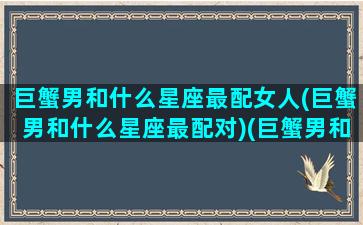 巨蟹男和什么星座最配女人(巨蟹男和什么星座最配对)(巨蟹男和